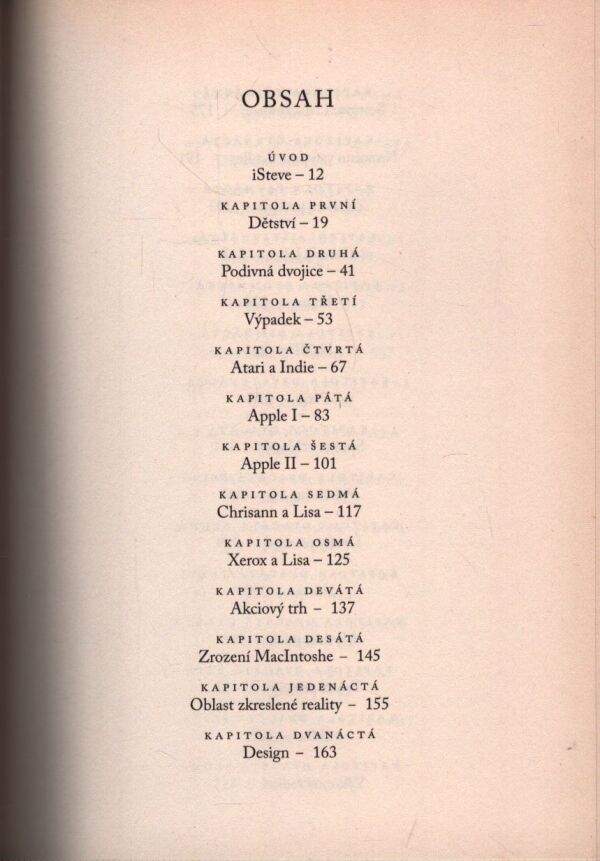 OBSAH

ÚVOD
iSteve – 12

KAPITOLA PRVNÍ
Dětství – 19

KAPITOLA DRUHÁ
Podivná dvojice – 41

KAPITOLA TŘETÍ
Výpadek – 53

KAPITOLA ČTVRTÁ
Atari a Indie – 67

KAPITOLA PÁTÁ
Apple I – 83

KAPITOLA ŠESTÁ
Apple II – 101

KAPITOLA SEDMÁ
Chrisann a Lisa – 117

KAPITOLA OSMÁ
Xerox a Lisa – 125

KAPITOLA DEVÁTÁ
Akciový trh – 137

KAPITOLA DESÁTÁ
Zrození MacIntoshe – 145

KAPITOLA JEDENÁCTÁ
Oblast zkreslené reality – 155

KAPITOLA DVANÁCTÁ
Design – 163